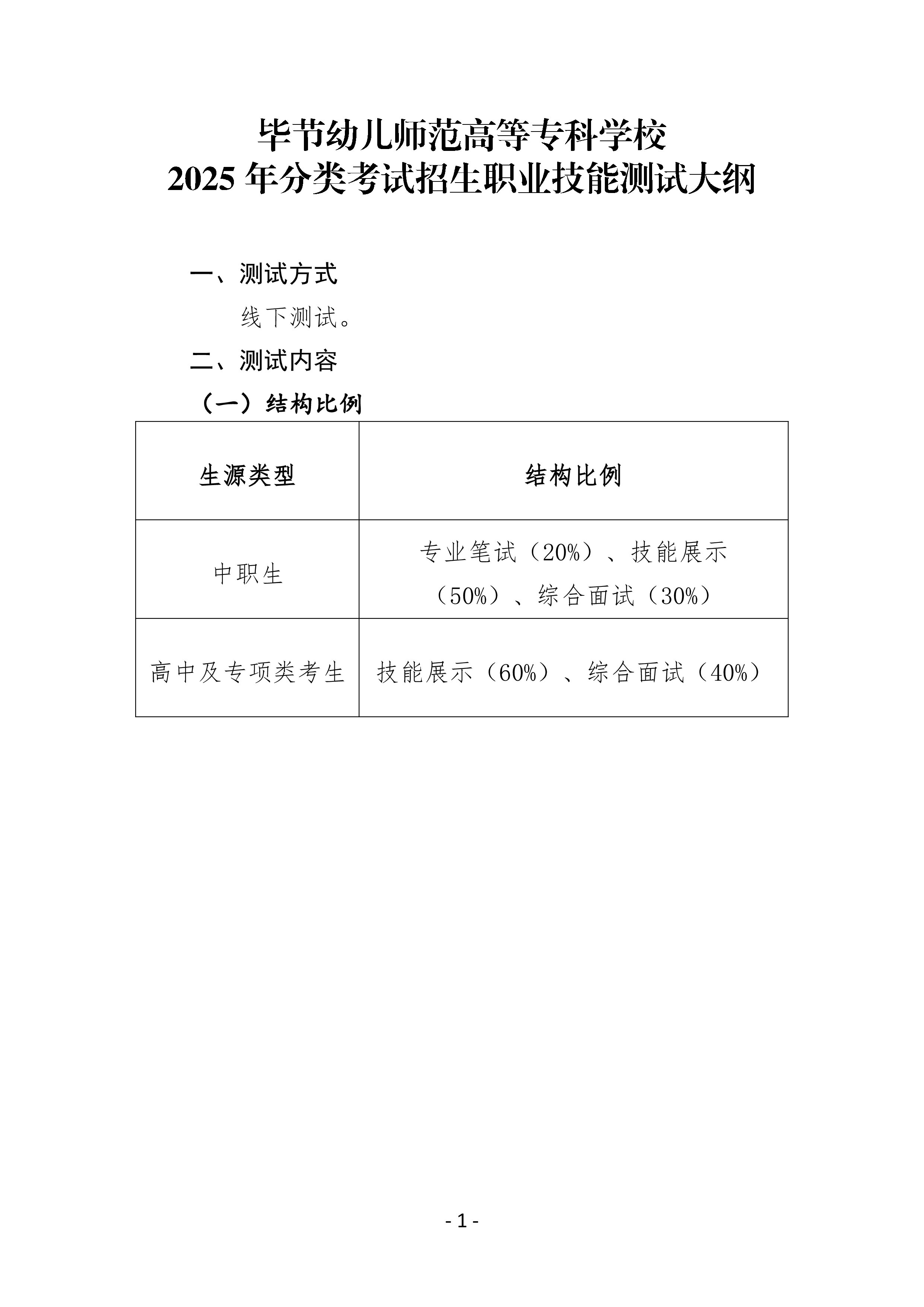 毕节幼儿师范高等专科学校
2025 年分类考试招生职业技能测试大纲

一、测试方式

线下测试。

二、测试内容

（一）结构比例

| 生源类型 | 结构比例 |
|---|---|
| 中职生 | 专业笔试（20%）、技能展示（50%）、综合面试（30%） |
| 高中及专项类考生 | 技能展示（60%）、综合面试（40%） |

- 1 -